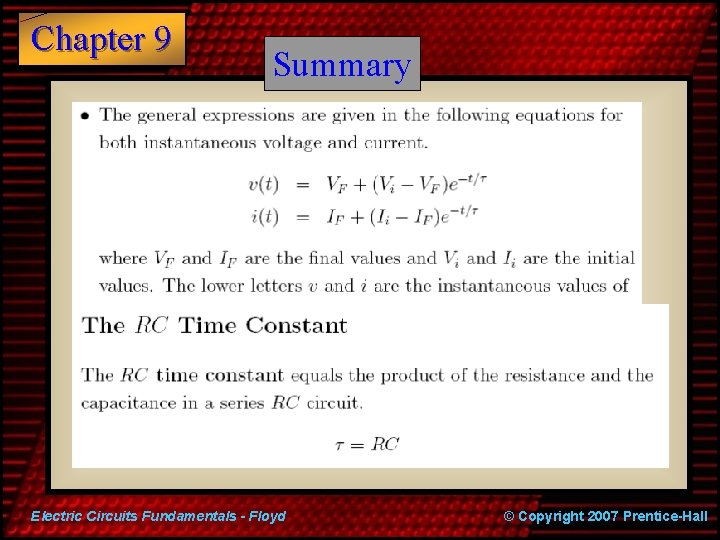 Chapter 9

Summary

• The general expressions are given in the following equations for both instantaneous voltage and current.

$v(t) = V_F + (V_i - V_F)e^{-t/\tau}$
$i(t) = I_F + (I_i - I_F)e^{-t/\tau}$

where $V_F$ and $I_F$ are the final values and $V_i$ and $I_i$ are the initial values. The lower letters $v$ and $i$ are the instantaneous values of

The $RC$ Time Constant

The $RC$ time constant equals the product of the resistance and the capacitance in a series $RC$ circuit.

$\tau = RC$

Electric Circuits Fundamentals - Floyd

© Copyright 2007 Prentice-Hall